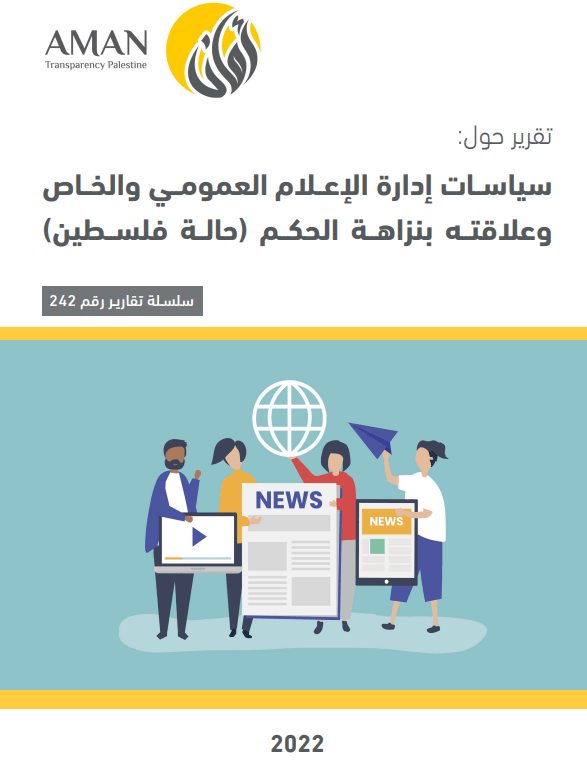 AMAN
Transparency Palestine

أمان

تقرير حول:

سياسات إدارة الإعلام العمومي والخاص وعلاقته بنزاهة الحكم (حالة فلسطين)

سلسلة تقارير رقم 242

NEWS

NEWS

2022